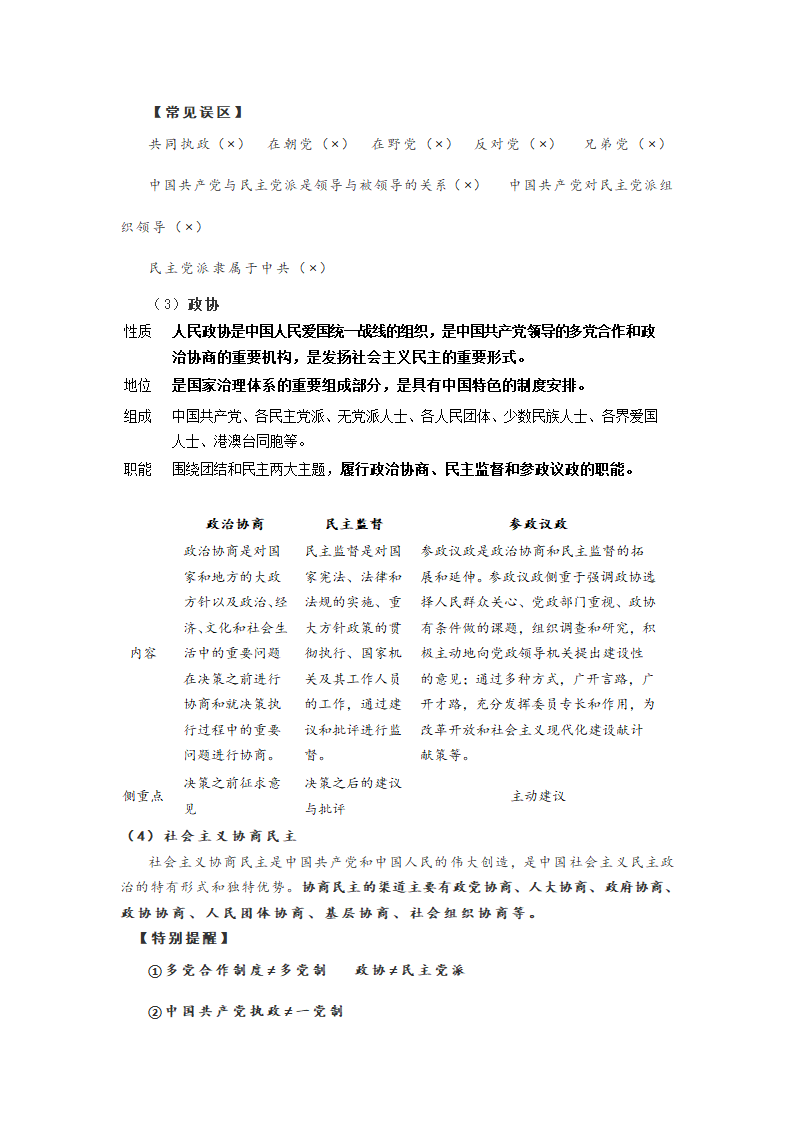 【常见误区】

共同执政（×） 在朝党（×） 在野党（×） 反对党（×） 兄弟党（×）

中国共产党与民主党派是领导与被领导的关系（×） 中国共产党对民主党派组织领导（×）

民主党派隶属于中共（×）

（3）政协

性质 人民政协是中国人民爱国统一战线的组织，是中国共产党领导的多党合作和政治协商的重要机构，是发扬社会主义民主的重要形式。

地位 是国家治理体系的重要组成部分，是具有中国特色的制度安排。

组成 中国共产党、各民主党派、无党派人士、各人民团体、少数民族人士、各界爱国人士、港澳台同胞等。

职能 围绕团结和民主两大主题，履行政治协商、民主监督和参政议政的职能。

| | 政治协商 | 民主监督 | 参政议政 |
|---|---|---|---|
| 内容 | 政治协商是对国家和地方的大政方针以及政治、经济、文化和社会生活中的重要问题在决策之前进行协商和就决策执行过程中的重要问题进行协商。 | 民主监督是对国家宪法、法律和法规的实施、重大方针政策的贯彻执行、国家机关及其工作人员的工作，通过建议和批评进行监督。 | 参政议政是政治协商和民主监督的拓展和延伸。参政议政侧重于强调政协选择人民群众关心、党政部门重视、政协有条件做的课题，组织调查和研究，积极主动地向党政领导机关提出建设性的意见；通过多种方式，广开言路，广开才路，充分发挥委员专长和作用，为改革开放和社会主义现代化建设献计献策等。 |
| 侧重点 | 决策之前征求意见 | 决策之后的建议与批评 | 主动建议 |

（4）社会主义协商民主

社会主义协商民主是中国共产党和中国人民的伟大创造，是中国社会主义民主政治的特有形式和独特优势。协商民主的渠道主要有政党协商、人大协商、政府协商、政协协商、人民团体协商、基层协商、社会组织协商等。

【特别提醒】

①多党合作制度≠多党制 政协≠民主党派

②中国共产党执政≠一党制